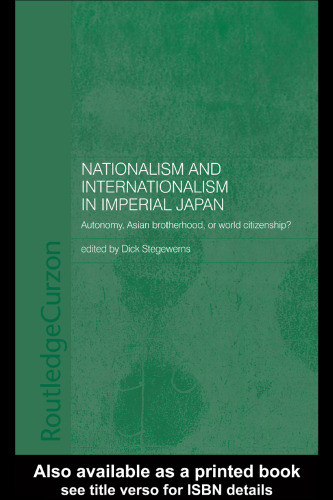 NATIONALISM AND INTERNATIONALISM IN IMPERIAL JAPAN

Autonomy, Asian brotherhood, or world citizenship?

edited by Dick Stegewerns

RoutledgeCurzon

Also available as a printed book
see title verso for ISBN details